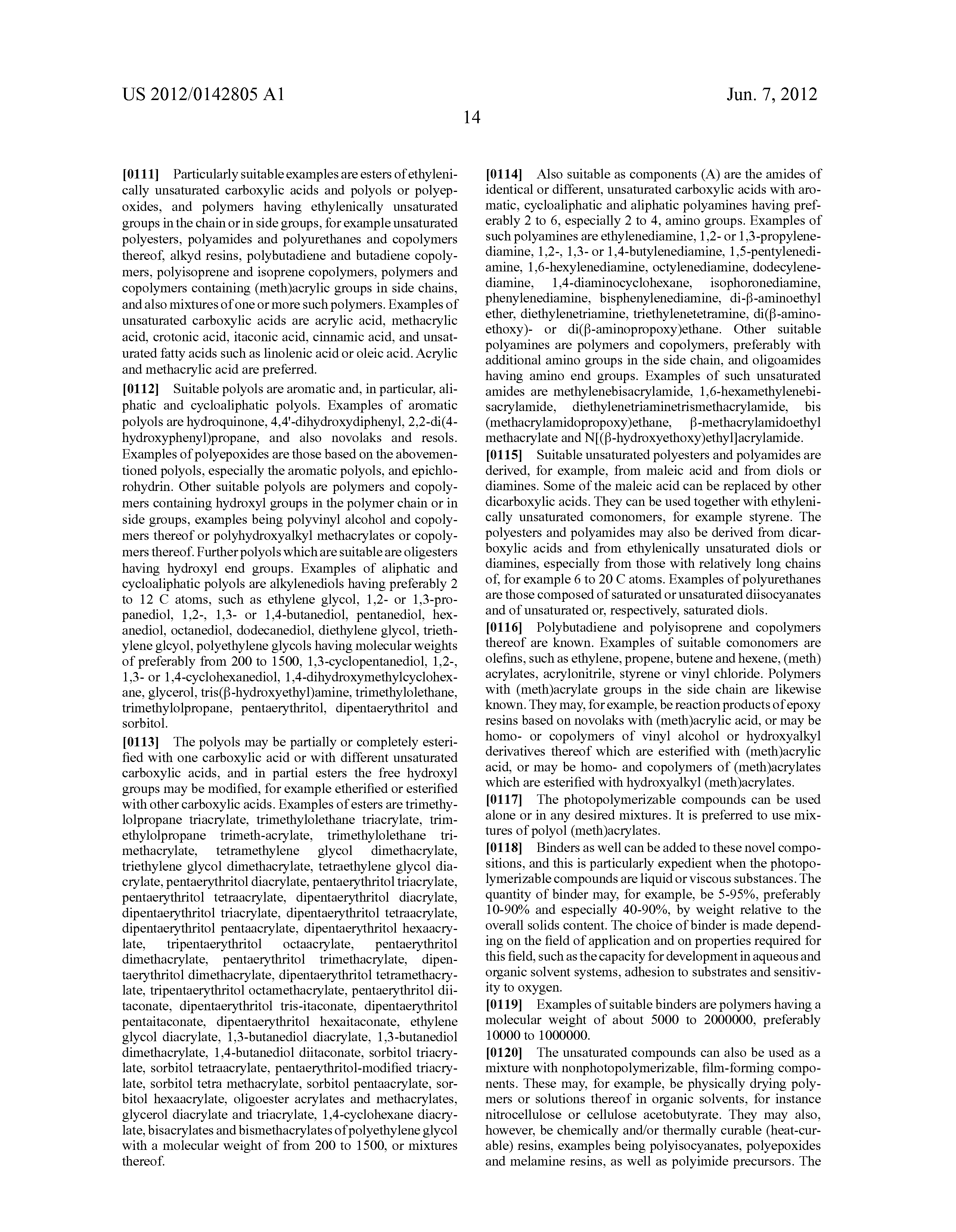 US 2012/0142805 A1

Jun. 7, 2012

14

[0111] Particularly suitable examples are esters of ethylenically unsaturated carboxylic acids and polyols or polyepoxides, and polymers having ethylenically unsaturated groups in the chain or in side groups, for example unsaturated polyesters, polyamides and polyurethanes and copolymers thereof, alkyd resins, polybutadiene and butadiene copolymers, polyisoprene and isoprene copolymers, polymers and copolymers containing (meth)acrylic groups in side chains, and also mixtures of one or more such polymers. Examples of unsaturated carboxylic acids are acrylic acid, methacrylic acid, crotonic acid, itaconic acid, cinnamic acid, and unsaturated fatty acids such as linolenic acid or oleic acid. Acrylic and methacrylic acid are preferred.

[0112] Suitable polyols are aromatic and, in particular, aliphatic and cycloaliphatic polyols. Examples of aromatic polyols are hydroquinone, 4,4'-dihydroxydiphenyl, 2,2-di(4-hydroxyphenyl)propane, and also novolaks and resols. Examples of polyepoxides are those based on the abovementioned polyols, especially the aromatic polyols, and epichlorohydrin. Other suitable polyols are polymers and copolymers containing hydroxyl groups in the polymer chain or in side groups, examples being polyvinyl alcohol and copolymers thereof or polyhydroxyalkyl methacrylates or copolymers thereof. Further polyols which are suitable are oligesters having hydroxyl end groups. Examples of aliphatic and cycloaliphatic polyols are alkylenediols having preferably 2 to 12 C atoms, such as ethylene glycol, 1,2- or 1,3-propanediol, 1,2-, 1,3- or 1,4-butanediol, pentanediol, hexanediol, octanediol, dodecanediol, diethylene glycol, triethylene glcyol, polyethylene glycols having molecular weights of preferably from 200 to 1500, 1,3-cyclopentanediol, 1,2-, 1,3- or 1,4-cyclohexanediol, 1,4-dihydroxymethylcyclohexane, glycerol, tris(β-hydroxyethyl)amine, trimethylolethane, trimethylolpropane, pentaerythritol, dipentaerythritol and sorbitol.

[0113] The polyols may be partially or completely esterified with one carboxylic acid or with different unsaturated carboxylic acids, and in partial esters the free hydroxyl groups may be modified, for example etherified or esterified with other carboxylic acids. Examples of esters are trimethylolpropane triacrylate, trimethylolethane triacrylate, trimethylolpropane trimeth-acrylate, trimethylolethane trimethacrylate, tetramethylene glycol dimethacrylate, triethylene glycol dimethacrylate, tetraethylene glycol diacrylate, pentaerythritol diacrylate, pentaerythritol triacrylate, pentaerythritol tetraacrylate, dipentaerythritol diacrylate, dipentaerythritol triacrylate, dipentaerythritol tetraacrylate, dipentaerythritol pentaacrylate, dipentaerythritol hexaacrylate, tripentaerythritol octaacrylate, pentaerythritol dimethacrylate, pentaerythritol trimethacrylate, dipentaerythritol dimethacrylate, dipentaerythritol tetramethacrylate, tripentaerythritol octamethacrylate, pentaerythritol diitaconate, dipentaerythritol tris-itaconate, dipentaerythritol pentaitaconate, dipentaerythritol hexaitaconate, ethylene glycol diacrylate, 1,3-butanediol diacrylate, 1,3-butanediol dimethacrylate, 1,4-butanediol diitaconate, sorbitol triacrylate, sorbitol tetraacrylate, pentaerythritol-modified triacrylate, sorbitol tetra methacrylate, sorbitol pentaacrylate, sorbitol hexaacrylate, oligoester acrylates and methacrylates, glycerol diacrylate and triacrylate, 1,4-cyclohexane diacrylate, bisacrylates and bismethacrylates of polyethylene glycol with a molecular weight of from 200 to 1500, or mixtures thereof.

[0114] Also suitable as components (A) are the amides of identical or different, unsaturated carboxylic acids with aromatic, cycloaliphatic and aliphatic polyamines having preferably 2 to 6, especially 2 to 4, amino groups. Examples of such polyamines are ethylenediamine, 1,2- or 1,3-propylenediamine, 1,2-, 1,3- or 1,4-butylenediamine, 1,5-pentylenediamine, 1,6-hexylenediamine, octylenediamine, dodecylenediamine, 1,4-diaminocyclohexane, isophoronediamine, phenylenediamine, bisphenylenediamine, di-β-aminoethyl ether, diethylenetriamine, triethylenetetramine, di(β-aminoethoxy)- or di(β-aminopropoxy)ethane. Other suitable polyamines are polymers and copolymers, preferably with additional amino groups in the side chain, and oligoamides having amino end groups. Examples of such unsaturated amides are methylenebisacrylamide, 1,6-hexamethylenebisacrylamide, diethylenetriaminetrismethacrylamide, bis (methacrylamidopropoxy)ethane, β-methacrylamidoethyl methacrylate and N[(β-hydroxyethoxy)ethyl]acrylamide.

[0115] Suitable unsaturated polyesters and polyamides are derived, for example, from maleic acid and from diols or diamines. Some of the maleic acid can be replaced by other dicarboxylic acids. They can be used together with ethylenically unsaturated comonomers, for example styrene. The polyesters and polyamides may also be derived from dicarboxylic acids and from ethylenically unsaturated diols or diamines, especially from those with relatively long chains of, for example 6 to 20 C atoms. Examples of polyurethanes are those composed of saturated or unsaturated diisocyanates and of unsaturated or, respectively, saturated diols.

[0116] Polybutadiene and polyisoprene and copolymers thereof are known. Examples of suitable comonomers are olefins, such as ethylene, propene, butene and hexene, (meth) acrylates, acrylonitrile, styrene or vinyl chloride. Polymers with (meth)acrylate groups in the side chain are likewise known. They may, for example, be reaction products of epoxy resins based on novolaks with (meth)acrylic acid, or may be homo- or copolymers of vinyl alcohol or hydroxyalkyl derivatives thereof which are esterified with (meth)acrylic acid, or may be homo- and copolymers of (meth)acrylates which are esterified with hydroxyalkyl (meth)acrylates.

[0117] The photopolymerizable compounds can be used alone or in any desired mixtures. It is preferred to use mixtures of polyol (meth)acrylates.

[0118] Binders as well can be added to these novel compositions, and this is particularly expedient when the photopolymerizable compounds are liquid or viscous substances. The quantity of binder may, for example, be 5-95%, preferably 10-90% and especially 40-90%, by weight relative to the overall solids content. The choice of binder is made depending on the field of application and on properties required for this field, such as the capacity for development in aqueous and organic solvent systems, adhesion to substrates and sensitivity to oxygen.

[0119] Examples of suitable binders are polymers having a molecular weight of about 5000 to 2000000, preferably 10000 to 1000000.

[0120] The unsaturated compounds can also be used as a mixture with nonphotopolymerizable, film-forming components. These may, for example, be physically drying polymers or solutions thereof in organic solvents, for instance nitrocellulose or cellulose acetobutyrate. They may also, however, be chemically and/or thermally curable (heat-curable) resins, examples being polyisocyanates, polyepoxides and melamine resins, as well as polyimide precursors. The